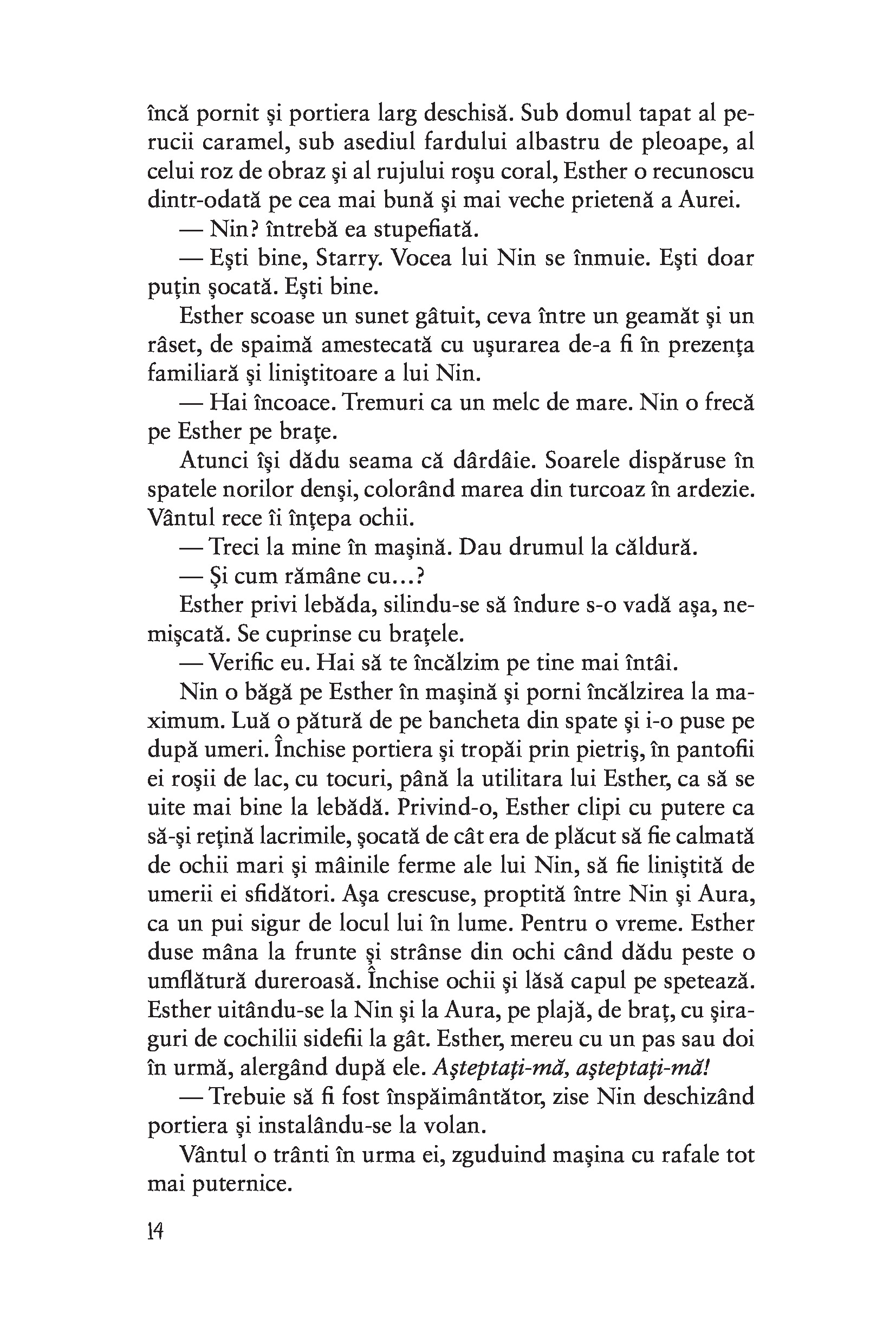 încă pornit și portiera larg deschisă. Sub domul tapat al perucii caramel, sub asediul fardului albastru de pleoape, al celui roz de obraz și al rujului roșu coral, Esther o recunoscu dintr-odată pe cea mai bună și mai veche prietenă a Aurei.

— Nin? întrebă ea stupefiată.

— Ești bine, Starry. Vocea lui Nin se înmuie. Ești doar puțin șocată. Ești bine.

Esther scoase un sunet gâtuit, ceva între un geamăt și un râset, de spaimă amestecată cu ușurarea de-a fi în prezența familiară și liniștitoare a lui Nin.

— Hai încoace. Tremuri ca un melc de mare. Nin o frecă pe Esther pe brațe.

Atunci își dădu seama că dârdâie. Soarele dispăruse în spatele norilor denși, colorând marea din turcoaz în ardezie. Vântul rece îi înțepa ochii.

— Treci la mine în mașină. Dau drumul la căldură.

— Și cum rămâne cu...?

Esther privi lebăda, silindu-se să îndure s-o vadă așa, nemișcată. Se cuprinse cu brațele.

— Verific eu. Hai să te încălzim pe tine mai întâi.

Nin o băgă pe Esther în mașină și porni încălzirea la maximum. Luă o pătură de pe bancheta din spate și i-o puse pe după umeri. Închise portiera și tropăi prin pietriș, în pantofii ei roșii de lac, cu tocuri, până la utilitara lui Esther, ca să se uite mai bine la lebădă. Privind-o, Esther clipi cu putere ca să-și rețină lacrimile, șocată de cât era de plăcut să fie calmată de ochii mari și mâinile ferme ale lui Nin, să fie liniștită de umerii ei sfidători. Așa crescuse, proptită între Nin și Aura, ca un pui sigur de locul lui în lume. Pentru o vreme. Esther duse mâna la frunte și strânse din ochi când dădu peste o umflătură dureroasă. Închise ochii și lăsă capul pe spetează. Esther uitându-se la Nin și la Aura, pe plajă, de braț, cu șiraguri de cochilii sidefii la gât. Esther, mereu cu un pas sau doi în urmă, alergând după ele. Așteptați-mă, așteptați-mă!

— Trebuie să fi fost înspăimântător, zise Nin deschizând portiera și instalându-se la volan.

Vântul o trânti în urma ei, zguduind mașina cu rafale tot mai puternice.

14